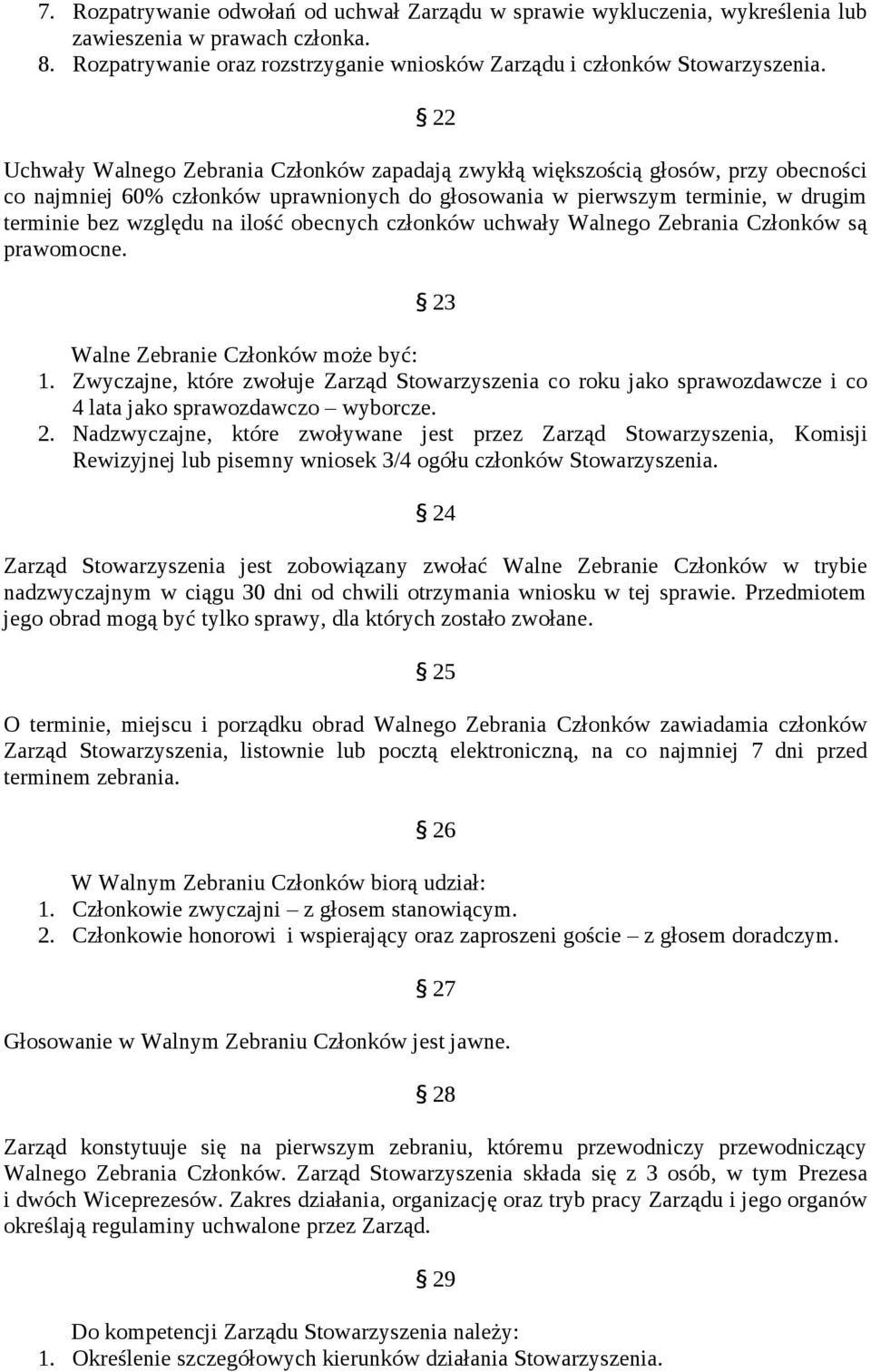 7. Rozpatrywanie odwołań od uchwał Zarządu w sprawie wykluczenia, wykreślenia lub zawieszenia w prawach członka.
8. Rozpatrywanie oraz rozstrzyganie wniosków Zarządu i członków Stowarzyszenia.

§ 22

Uchwały Walnego Zebrania Członków zapadają zwykłą większością głosów, przy obecności co najmniej 60% członków uprawnionych do głosowania w pierwszym terminie, w drugim terminie bez względu na ilość obecnych członków uchwały Walnego Zebrania Członków są prawomocne.

§ 23

Walne Zebranie Członków może być:
1. Zwyczajne, które zwołuje Zarząd Stowarzyszenia co roku jako sprawozdawcze i co 4 lata jako sprawozdawczo – wyborcze.
2. Nadzwyczajne, które zwoływane jest przez Zarząd Stowarzyszenia, Komisji Rewizyjnej lub pisemny wniosek 3/4 ogółu członków Stowarzyszenia.

§ 24

Zarząd Stowarzyszenia jest zobowiązany zwołać Walne Zebranie Członków w trybie nadzwyczajnym w ciągu 30 dni od chwili otrzymania wniosku w tej sprawie. Przedmiotem jego obrad mogą być tylko sprawy, dla których zostało zwołane.

§ 25

O terminie, miejscu i porządku obrad Walnego Zebrania Członków zawiadamia członków Zarząd Stowarzyszenia, listownie lub pocztą elektroniczną, na co najmniej 7 dni przed terminem zebrania.

§ 26

W Walnym Zebraniu Członków biorą udział:
1. Członkowie zwyczajni – z głosem stanowiącym.
2. Członkowie honorowi i wspierający oraz zaproszeni goście – z głosem doradczym.

§ 27

Głosowanie w Walnym Zebraniu Członków jest jawne.

§ 28

Zarząd konstytuuje się na pierwszym zebraniu, któremu przewodniczy przewodniczący Walnego Zebrania Członków. Zarząd Stowarzyszenia składa się z 3 osób, w tym Prezesa i dwóch Wiceprezesów. Zakres działania, organizację oraz tryb pracy Zarządu i jego organów określają regulaminy uchwalone przez Zarząd.

§ 29

Do kompetencji Zarządu Stowarzyszenia należy:
1. Określenie szczegółowych kierunków działania Stowarzyszenia.